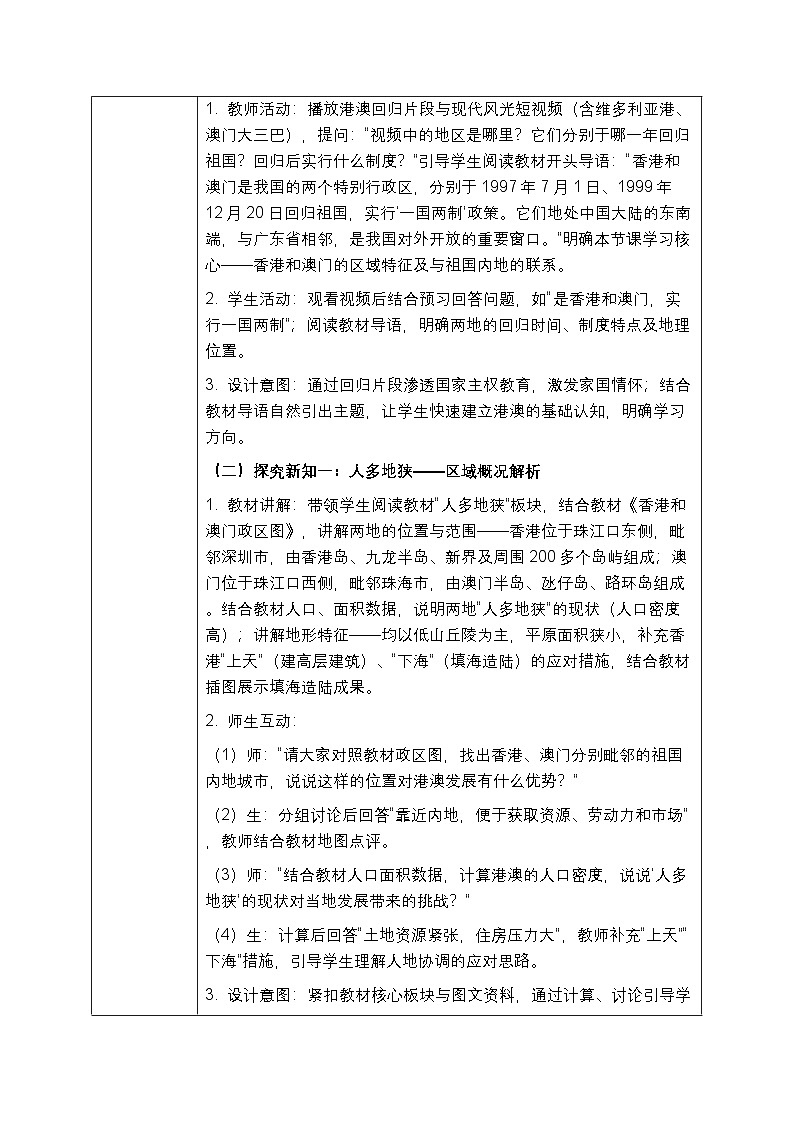 1. 教师活动：播放港澳回归片段与现代风光短视频（含维多利亚港、澳门大三巴），提问："视频中的地区是哪里？它们分别于哪一年回归祖国？回归后实行什么制度？"引导学生阅读教材开头导语："香港和澳门是我国的两个特别行政区，分别于 1997 年 7 月 1 日、1999 年 12 月 20 日回归祖国，实行'一国两制'政策。它们地处中国大陆的东南端，与广东省相邻，是我国对外开放的重要窗口。"明确本节课学习核心——香港和澳门的区域特征及与祖国内地的联系。

2. 学生活动：观看视频后结合预习回答问题，如"是香港和澳门，实行一国两制"；阅读教材导语，明确两地的回归时间、制度特点及地理位置。

3. 设计意图：通过回归片段渗透国家主权教育，激发家国情怀；结合教材导语自然引出主题，让学生快速建立港澳的基础认知，明确学习方向。

（二）探究新知一：人多地狭——区域概况解析

1. 教材讲解：带领学生阅读教材"人多地狭"板块，结合教材《香港和澳门政区图》，讲解两地的位置与范围——香港位于珠江口东侧，毗邻深圳市，由香港岛、九龙半岛、新界及周围 200 多个岛屿组成；澳门位于珠江口西侧，毗邻珠海市，由澳门半岛、氹仔岛、路环岛组成。结合教材人口、面积数据，说明两地"人多地狭"的现状（人口密度高）；讲解地形特征——均以低山丘陵为主，平原面积狭小，补充香港"上天"（建高层建筑）、"下海"（填海造陆）的应对措施，结合教材插图展示填海造陆成果。

2. 师生互动：

（1）师："请大家对照教材政区图，找出香港、澳门分别毗邻的祖国内地城市，说说这样的位置对港澳发展有什么优势？"

（2）生：分组讨论后回答"靠近内地，便于获取资源、劳动力和市场"，教师结合教材地图点评。

（3）师："结合教材人口面积数据，计算港澳的人口密度，说说'人多地狭'的现状对当地发展带来的挑战？"

（4）生：计算后回答"土地资源紧张，住房压力大"，教师补充"上天""下海"措施，引导学生理解人地协调的应对思路。

3. 设计意图：紧扣教材核心板块与图文资料，通过计算、讨论引导学